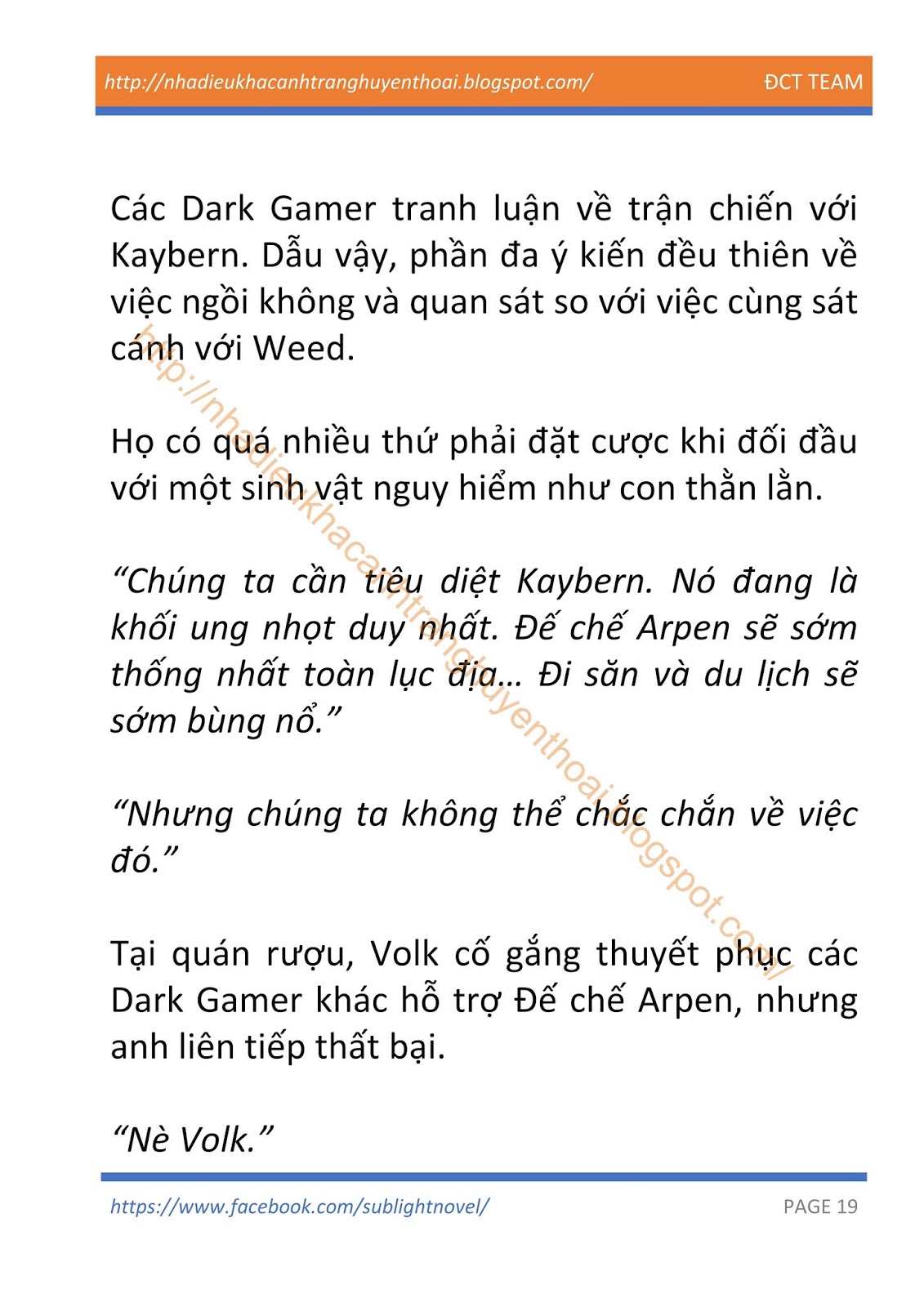 http://nhadieukhacanhtranghuyenthoai.blogspot.com/ ĐCT TEAM

Các Dark Gamer tranh luận về trận chiến với Kaybern. Dẫu vậy, phần đa ý kiến đều thiên về việc ngồi không và quan sát so với việc cùng sát cánh với Weed.

Họ có quá nhiều thứ phải đặt cược khi đối đầu với một sinh vật nguy hiểm như con thằn lằn.

“Chúng ta cần tiêu diệt Kaybern. Nó đang là khối ung nhọt duy nhất. Đế chế Arpen sẽ sớm thống nhất toàn lục địa… Đi săn và du lịch sẽ sớm bùng nổ.”

“Nhưng chúng ta không thể chắc chắn về việc đó.”

Tại quán rượu, Volk cố gắng thuyết phục các Dark Gamer khác hỗ trợ Đế chế Arpen, nhưng anh liên tiếp thất bại.

“Nè Volk.”

http://nhadieukhacanhtranghuyenthoai.blogspot.com/

https://www.facebook.com/sublightnovel/ PAGE 19